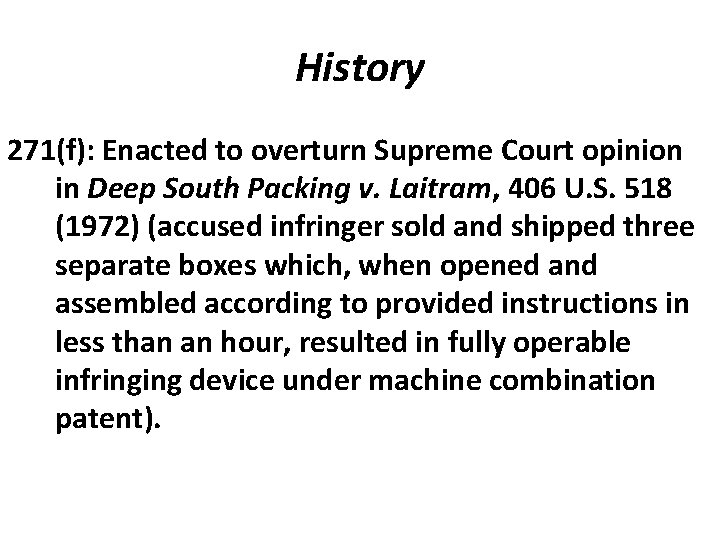 History

271(f): Enacted to overturn Supreme Court opinion in Deep South Packing v. Laitram, 406 U.S. 518 (1972) (accused infringer sold and shipped three separate boxes which, when opened and assembled according to provided instructions in less than an hour, resulted in fully operable infringing device under machine combination patent).